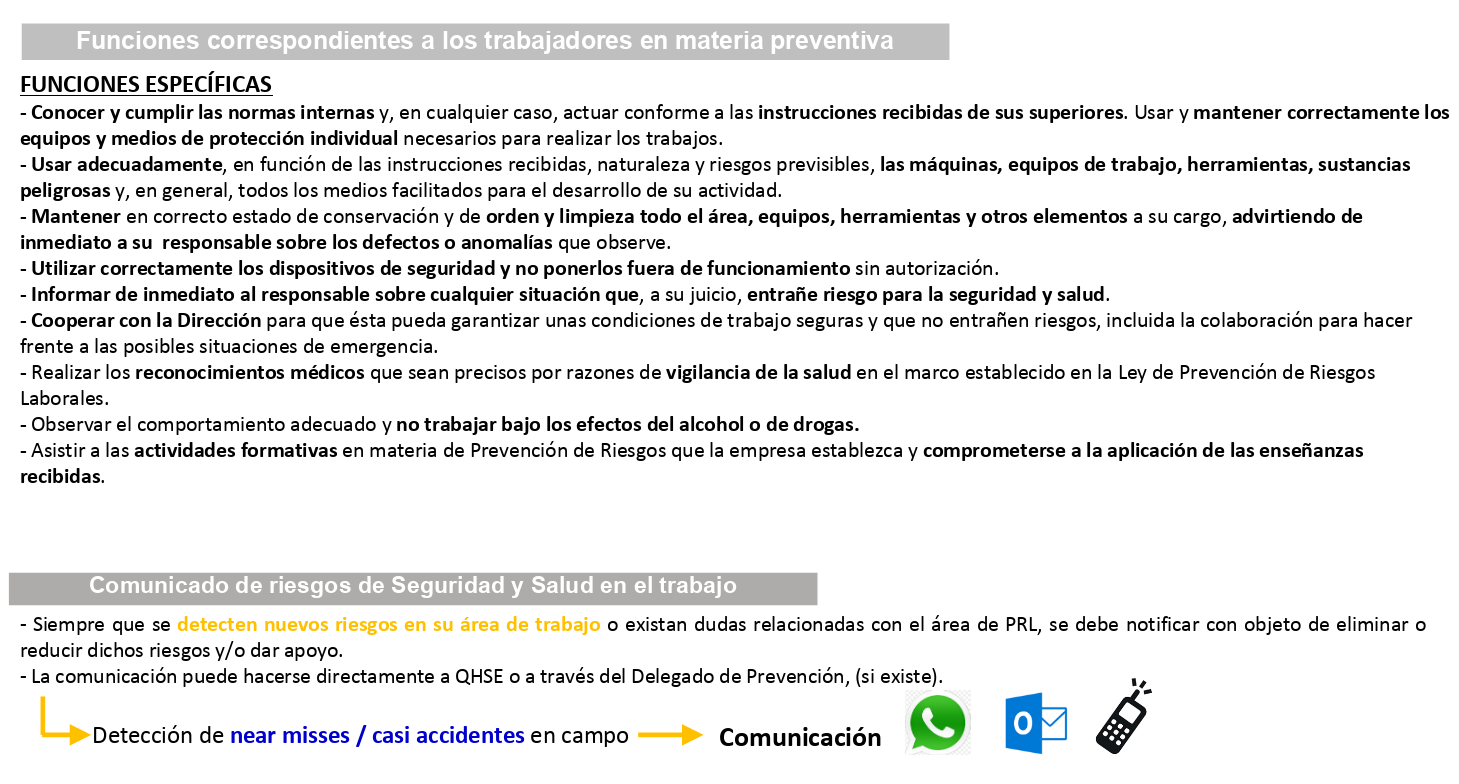 Funciones correspondientes a los trabajadores en materia preventiva

FUNCIONES ESPECÍFICAS
- Conocer y cumplir las normas internas y, en cualquier caso, actuar conforme a las instrucciones recibidas de sus superiores. Usar y mantener correctamente los equipos y medios de protección individual necesarios para realizar los trabajos.
- Usar adecuadamente, en función de las instrucciones recibidas, naturaleza y riesgos previsibles, las máquinas, equipos de trabajo, herramientas, sustancias peligrosas y, en general, todos los medios facilitados para el desarrollo de su actividad.
- Mantener en correcto estado de conservación y de orden y limpieza todo el área, equipos, herramientas y otros elementos a su cargo, advirtiendo de inmediato a su responsable sobre los defectos o anomalías que observe.
- Utilizar correctamente los dispositivos de seguridad y no ponerlos fuera de funcionamiento sin autorización.
- Informar de inmediato al responsable sobre cualquier situación que, a su juicio, entrañe riesgo para la seguridad y salud.
- Cooperar con la Dirección para que ésta pueda garantizar unas condiciones de trabajo seguras y que no entrañen riesgos, incluida la colaboración para hacer frente a las posibles situaciones de emergencia.
- Realizar los reconocimientos médicos que sean precisos por razones de vigilancia de la salud en el marco establecido en la Ley de Prevención de Riesgos Laborales.
- Observar el comportamiento adecuado y no trabajar bajo los efectos del alcohol o de drogas.
- Asistir a las actividades formativas en materia de Prevención de Riesgos que la empresa establezca y comprometerse a la aplicación de las enseñanzas recibidas.

Comunicado de riesgos de Seguridad y Salud en el trabajo

- Siempre que se detecten nuevos riesgos en su área de trabajo o existan dudas relacionadas con el área de PRL, se debe notificar con objeto de eliminar o reducir dichos riesgos y/o dar apoyo.
- La comunicación puede hacerse directamente a QHSE o a través del Delegado de Prevención, (si existe).

Detección de near misses / casi accidentes en campo Comunicación